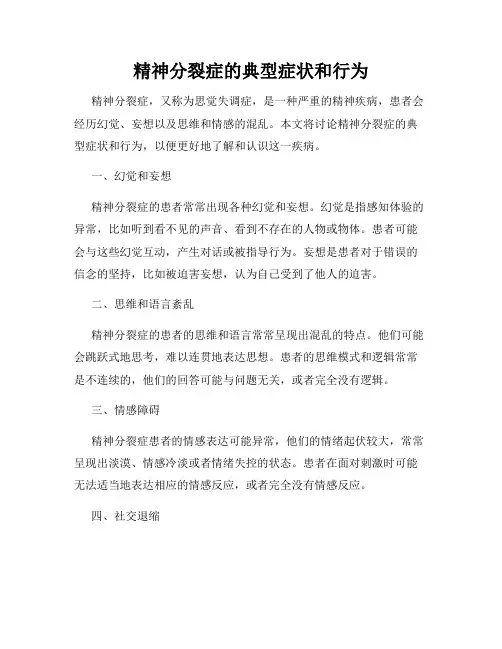 精神分裂症的典型症状和行为

精神分裂症，又称为思觉失调症，是一种严重的精神疾病，患者会经历幻觉、妄想以及思维和情感的混乱。本文将讨论精神分裂症的典型症状和行为，以便更好地了解和认识这一疾病。

一、幻觉和妄想

精神分裂症的患者常常出现各种幻觉和妄想。幻觉是指感知体验的异常，比如听到看不见的声音、看到不存在的人物或物体。患者可能会与这些幻觉互动，产生对话或被指导行为。妄想是患者对于错误的信念的坚持，比如被迫害妄想，认为自己受到了他人的迫害。

二、思维和语言紊乱

精神分裂症的患者的思维和语言常常呈现出混乱的特点。他们可能会跳跃式地思考，难以连贯地表达思想。患者的思维模式和逻辑常常是不连续的，他们的回答可能与问题无关，或者完全没有逻辑。

三、情感障碍

精神分裂症患者的情感表达可能异常，他们的情绪起伏较大，常常呈现出淡漠、情感冷淡或者情绪失控的状态。患者在面对刺激时可能无法适当地表达相应的情感反应，或者完全没有情感反应。

四、社交退缩